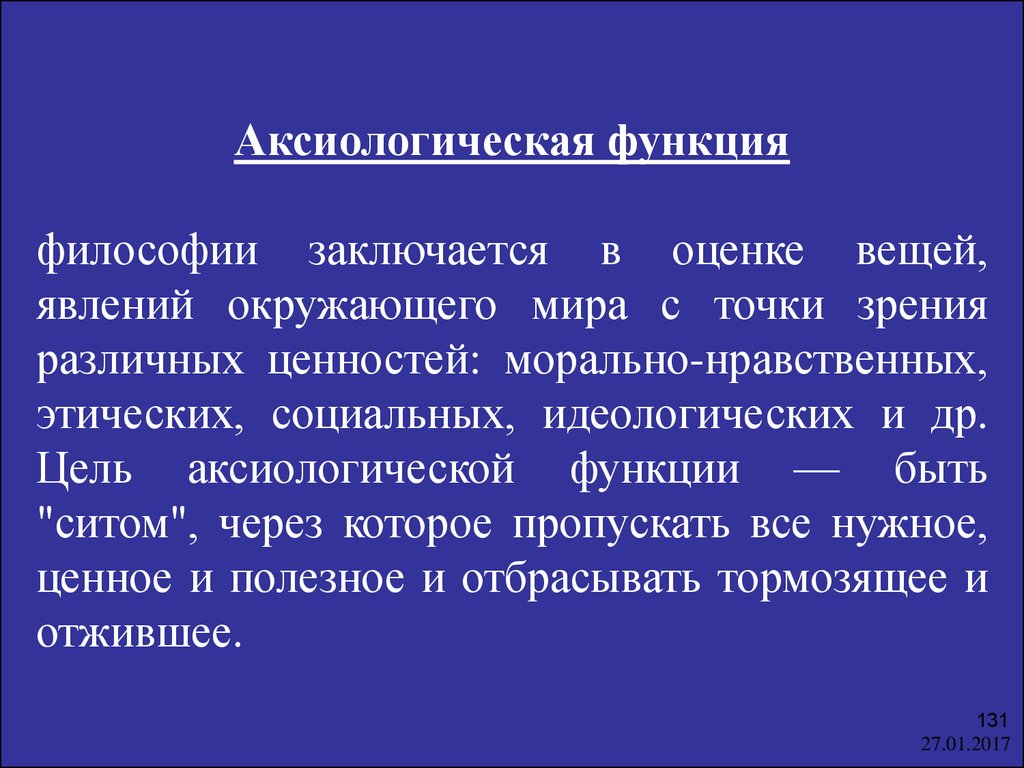 Аксиологическая функция

философии заключается в оценке вещей, явлений окружающего мира с точки зрения различных ценностей: морально-нравственных, этических, социальных, идеологических и др. Цель аксиологической функции — быть "ситом", через которое пропускать все нужное, ценное и полезное и отбрасывать тормозящее и отжившее.

131
27.01.2017